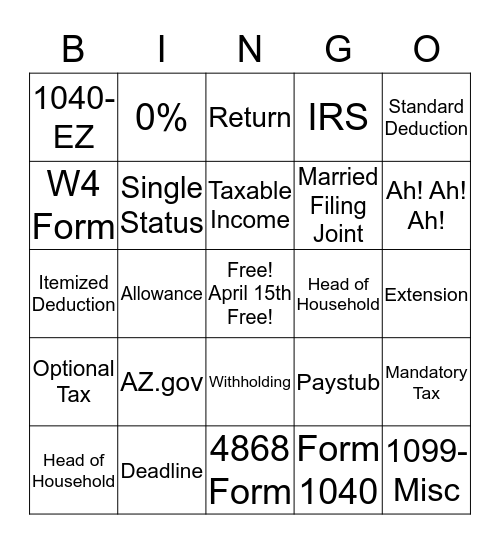 | B | I | N | G | O |
|---|---|---|---|---|
| 1040-EZ | 0% | Return | IRS | Standard Deduction |
| W4 Form | Single Status | Taxable Income | Married Filing Joint | Ah! Ah! Ah! |
| Itemized Deduction | Allowance | Free! April 15th Free! | Head of Household | Extension |
| Optional Tax | AZ.gov | Withholding | Paystub | Mandatory Tax |
| Head of Household | Deadline | 4868 Form | Form 1040 | 1099-Misc |